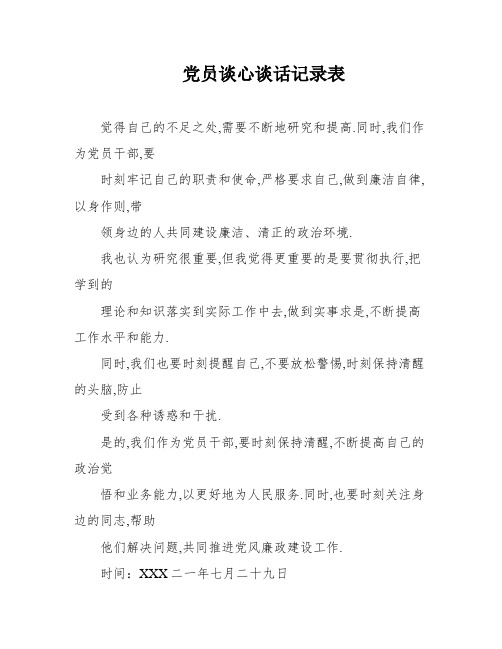 党员谈心谈话记录表

觉得自己的不足之处,需要不断地研究和提高.同时,我们作为党员干部,要

时刻牢记自己的职责和使命,严格要求自己,做到廉洁自律,以身作则,带

领身边的人共同建设廉洁、清正的政治环境.

我也认为研究很重要,但我觉得更重要的是要贯彻执行,把学到的

理论和知识落实到实际工作中去,做到实事求是,不断提高工作水平和能力.

同时,我们也要时刻提醒自己,不要放松警惕,时刻保持清醒的头脑,防止

受到各种诱惑和干扰.

是的,我们作为党员干部,要时刻保持清醒,不断提高自己的政治觉

悟和业务能力,以更好地为人民服务.同时,也要时刻关注身边的同志,帮助

他们解决问题,共同推进党风廉政建设工作.

时间：XXX二一年七月二十九日